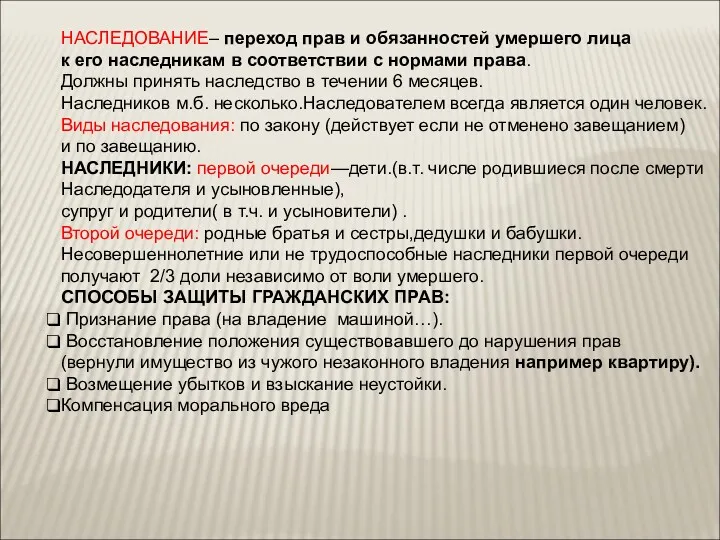 НАСЛЕДОВАНИЕ– переход прав и обязанностей умершего лица к его наследникам в соответствии с нормами права.
Должны принять наследство в течении 6 месяцев.
Наследников м.б. несколько.Наследователем всегда является один человек.
Виды наследования: по закону (действует если не отменено завещанием) и по завещанию.
НАСЛЕДНИКИ: первой очереди—дети.(в.т. числе родившиеся после смерти Наследодателя и усыновленные),
супруг и родители( в т.ч. и усыновители) .
Второй очереди: родные братья и сестры,дедушки и бабушки.
Несовершеннолетние или не трудоспособные наследники первой очереди получают 2/3 доли независимо от воли умершего.
СПОСОБЫ ЗАЩИТЫ ГРАЖДАНСКИХ ПРАВ:
❑ Признание права (на владение машиной…).
❑ Восстановление положения существовавшего до нарушения прав (вернули имущество из чужого незаконного владения например квартиру).
❑ Возмещение убытков и взыскание неустойки.
❑Компенсация морального вреда